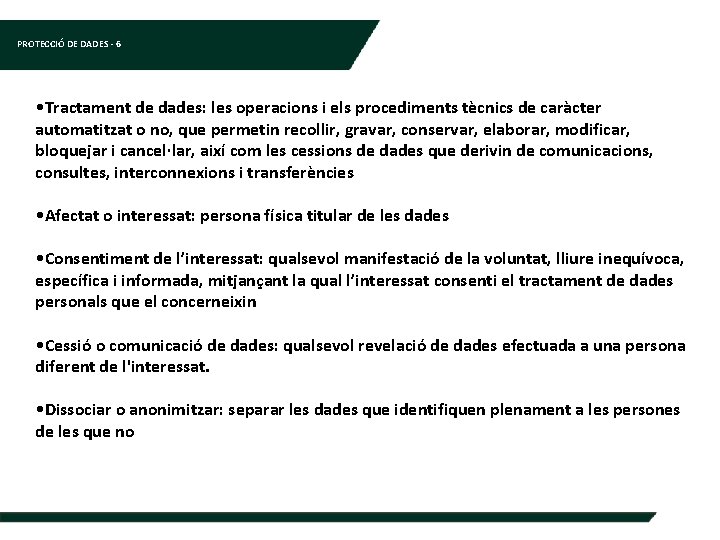 PROTECCIÓ DE DADES - 6

•Tractament de dades: les operacions i els procediments tècnics de caràcter automatitzat o no, que permetin recollir, gravar, conservar, elaborar, modificar, bloquejar i cancel·lar, així com les cessions de dades que derivin de comunicacions, consultes, interconnexions i transferències

•Afectat o interessat: persona física titular de les dades

•Consentiment de l'interessat: qualsevol manifestació de la voluntat, lliure inequívoca, específica i informada, mitjançant la qual l'interessat consenti el tractament de dades personals que el concerneixin

•Cessió o comunicació de dades: qualsevol revelació de dades efectuada a una persona diferent de l'interessat.

•Dissociar o anonimitzar: separar les dades que identifiquen plenament a les persones de les que no